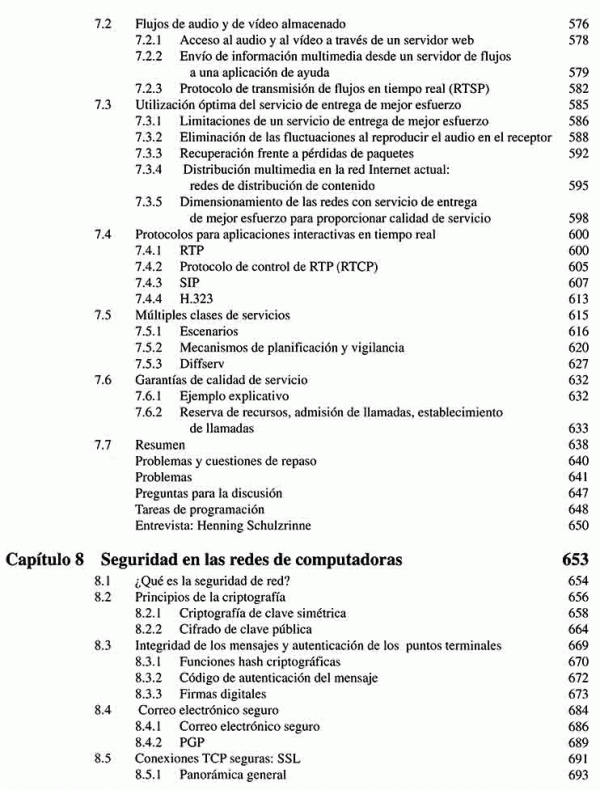 7.2 Flujos de audio y de vídeo almacenado 576
7.2.1 Acceso al audio y al vídeo a través de un servidor web 578
7.2.2 Envío de información multimedia desde un servidor de flujos a una aplicación de ayuda 579
7.2.3 Protocolo de transmisión de flujos en tiempo real (RTSP) 582
7.3 Utilización óptima del servicio de entrega de mejor esfuerzo 585
7.3.1 Limitaciones de un servicio de entrega de mejor esfuerzo 586
7.3.2 Eliminación de las fluctuaciones al reproducir el audio en el receptor 588
7.3.3 Recuperación frente a pérdidas de paquetes 592
7.3.4 Distribución multimedia en la red Internet actual: redes de distribución de contenido 595
7.3.5 Dimensionamiento de las redes con servicio de entrega de mejor esfuerzo para proporcionar calidad de servicio 598
7.4 Protocolos para aplicaciones interactivas en tiempo real 600
7.4.1 RTP 600
7.4.2 Protocolo de control de RTP (RTCP) 605
7.4.3 SIP 607
7.4.4 H.323 613
7.5 Múltiples clases de servicios 615
7.5.1 Escenarios 616
7.5.2 Mecanismos de planificación y vigilancia 620
7.5.3 Diffserv 627
7.6 Garantías de calidad de servicio 632
7.6.1 Ejemplo explicativo 632
7.6.2 Reserva de recursos, admisión de llamadas, establecimiento de llamadas 633
7.7 Resumen 638
Problemas y cuestiones de repaso 640
Problemas 641
Preguntas para la discusión 647
Tareas de programación 648
Entrevista: Henning Schulzrinne 650

Capítulo 8 Seguridad en las redes de computadoras 653
8.1 ¿Qué es la seguridad de red? 654
8.2 Principios de la criptografía 656
8.2.1 Criptografía de clave simétrica 658
8.2.2 Cifrado de clave pública 664
8.3 Integridad de los mensajes y autenticación de los puntos terminales 669
8.3.1 Funciones hash criptográficas 670
8.3.2 Código de autenticación del mensaje 672
8.3.3 Firmas digitales 673
8.4 Correo electrónico seguro 684
8.4.1 Correo electrónico seguro 686
8.4.2 PGP 689
8.5 Conexiones TCP seguras: SSL 691
8.5.1 Panorámica general 693